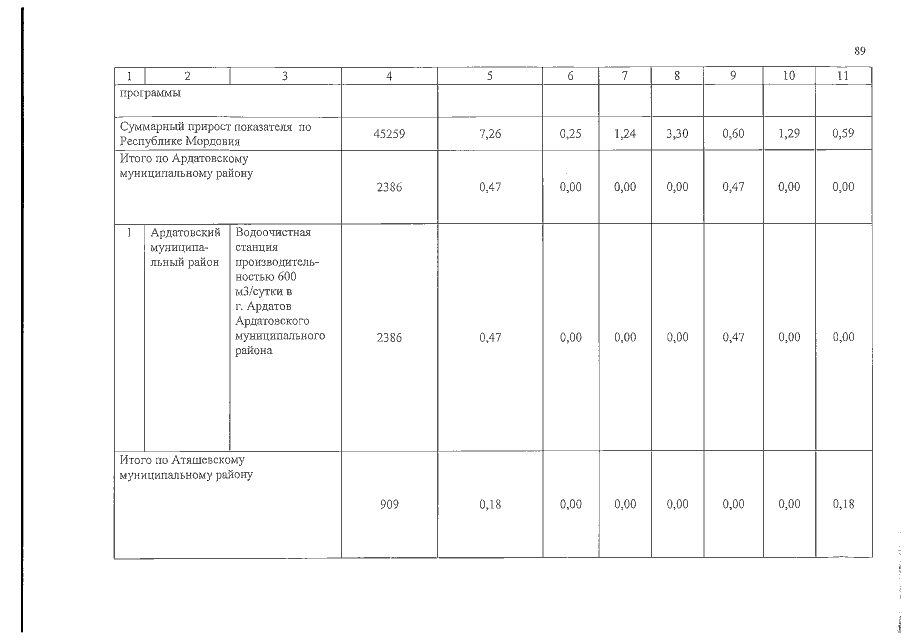 89

| 1 | 2 | 3 | 4 | 5 | 6 | 7 | 8 | 9 | 10 | 11 |
|---|---|---|---|---|---|---|---|---|---|---|
| программы | | | | | | | | | | |
| Суммарный прирост показателя по Республике Мордовия | | | 45259 | 7,26 | 0,25 | 1,24 | 3,30 | 0,60 | 1,29 | 0,59 |
| Итого по Ардатовскому муниципальному району | | | 2386 | 0,47 | 0,00 | 0,00 | 0,00 | 0,47 | 0,00 | 0,00 |
| 1 | Ардатовский муниципальный район | Водоочистная станция производительностью 600 м3/сутки в г. Ардатов Ардатовского муниципального района | 2386 | 0,47 | 0,00 | 0,00 | 0,00 | 0,47 | 0,00 | 0,00 |
| Итого по Атяшевскому муниципальному району | | | 909 | 0,18 | 0,00 | 0,00 | 0,00 | 0,00 | 0,00 | 0,18 |